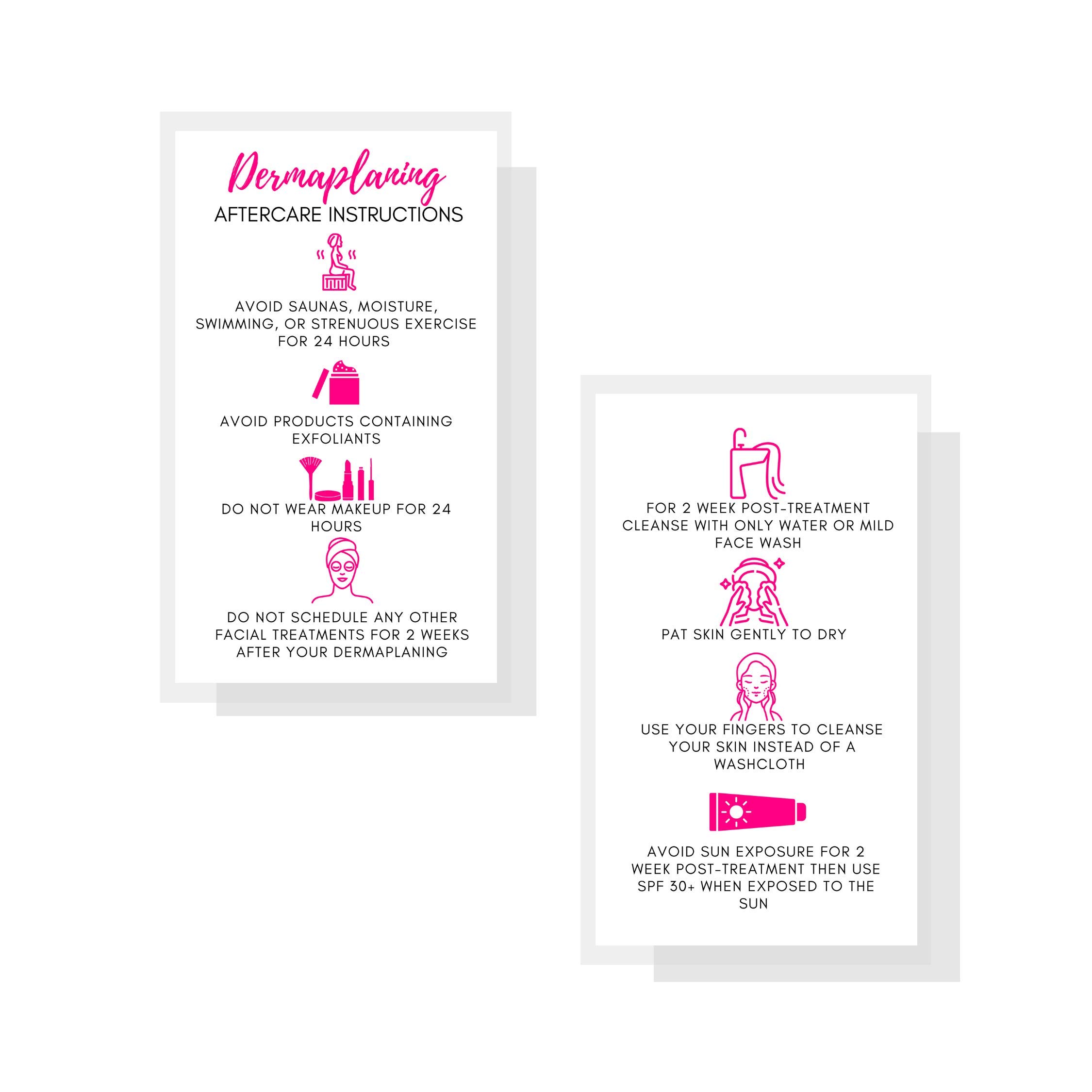 Dermaplaning

AFTERCARE INSTRUCTIONS

AVOID SAUNAS, MOISTURE, SWIMMING, OR STRENUOUS EXERCISE FOR 24 HOURS

AVOID PRODUCTS CONTAINING EXFOLIANTS

DO NOT WEAR MAKEUP FOR 24 HOURS

DO NOT SCHEDULE ANY OTHER FACIAL TREATMENTS FOR 2 WEEKS AFTER YOUR DERMAPLANING

FOR 2 WEEK POST-TREATMENT CLEANSE WITH ONLY WATER OR MILD FACE WASH

PAT SKIN GENTLY TO DRY

USE YOUR FINGERS TO CLEANSE YOUR SKIN INSTEAD OF A WASHCLOTH

AVOID SUN EXPOSURE FOR 2 WEEK POST-TREATMENT THEN USE SPF 30+ WHEN EXPOSED TO THE SUN